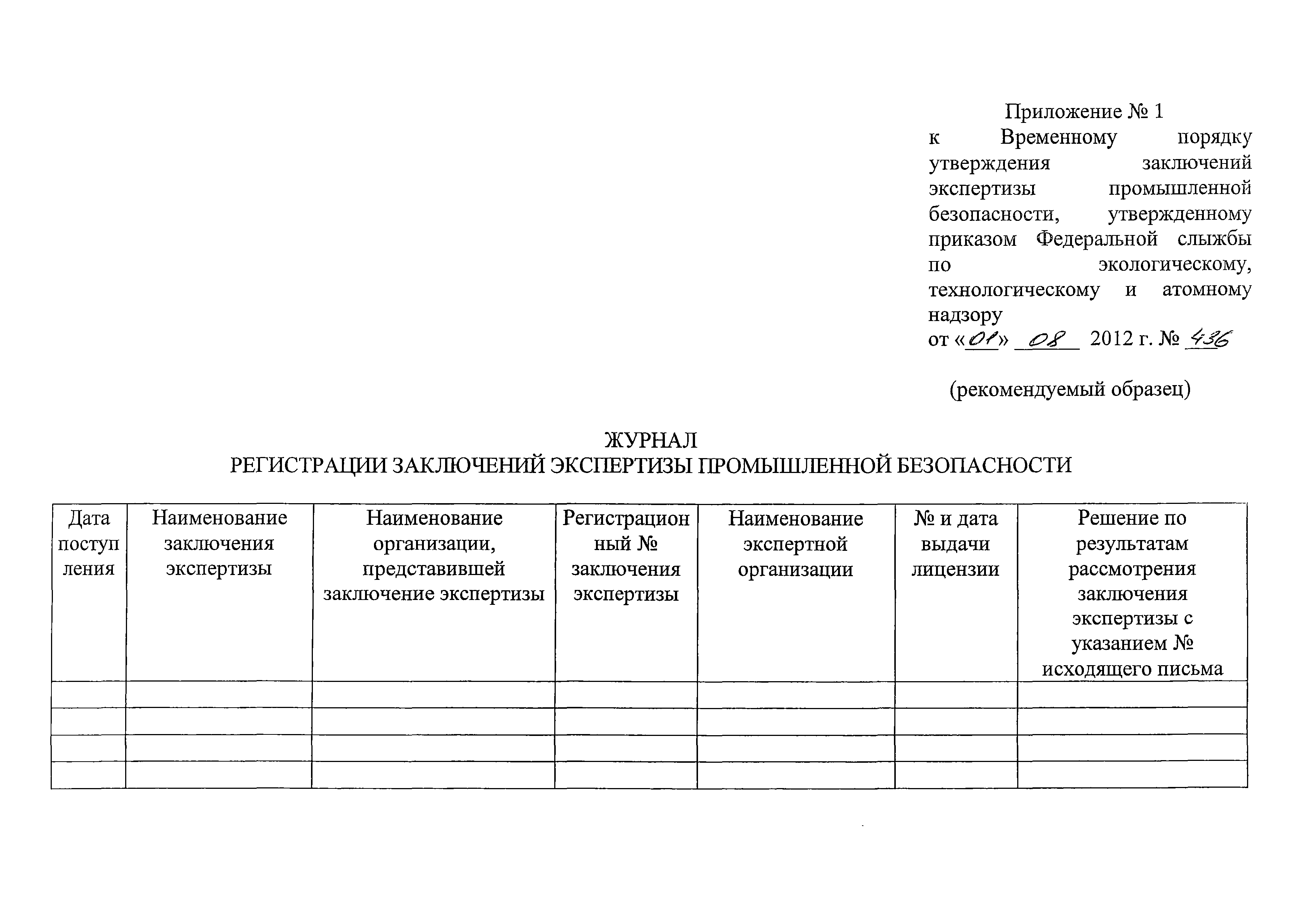 Приложение № 1
к Временному порядку утверждения заключений экспертизы промышленной безопасности, утвержденному приказом Федеральной слыжбы по экологическому, технологическому и атомному надзору
от «01» 08 2012 г. № 436

(рекомендуемый образец)

ЖУРНАЛ
РЕГИСТРАЦИИ ЗАКЛЮЧЕНИЙ ЭКСПЕРТИЗЫ ПРОМЫШЛЕННОЙ БЕЗОПАСНОСТИ

| Дата поступления | Наименование заключения экспертизы | Наименование организации, представившей заключение экспертизы | Регистрационный № заключения экспертизы | Наименование экспертной организации | № и дата выдачи лицензии | Решение по результатам рассмотрения заключения экспертизы с указанием № исходящего письма |
|---|---|---|---|---|---|---|
| | | | | | | |
| | | | | | | |
| | | | | | | |
| | | | | | | |